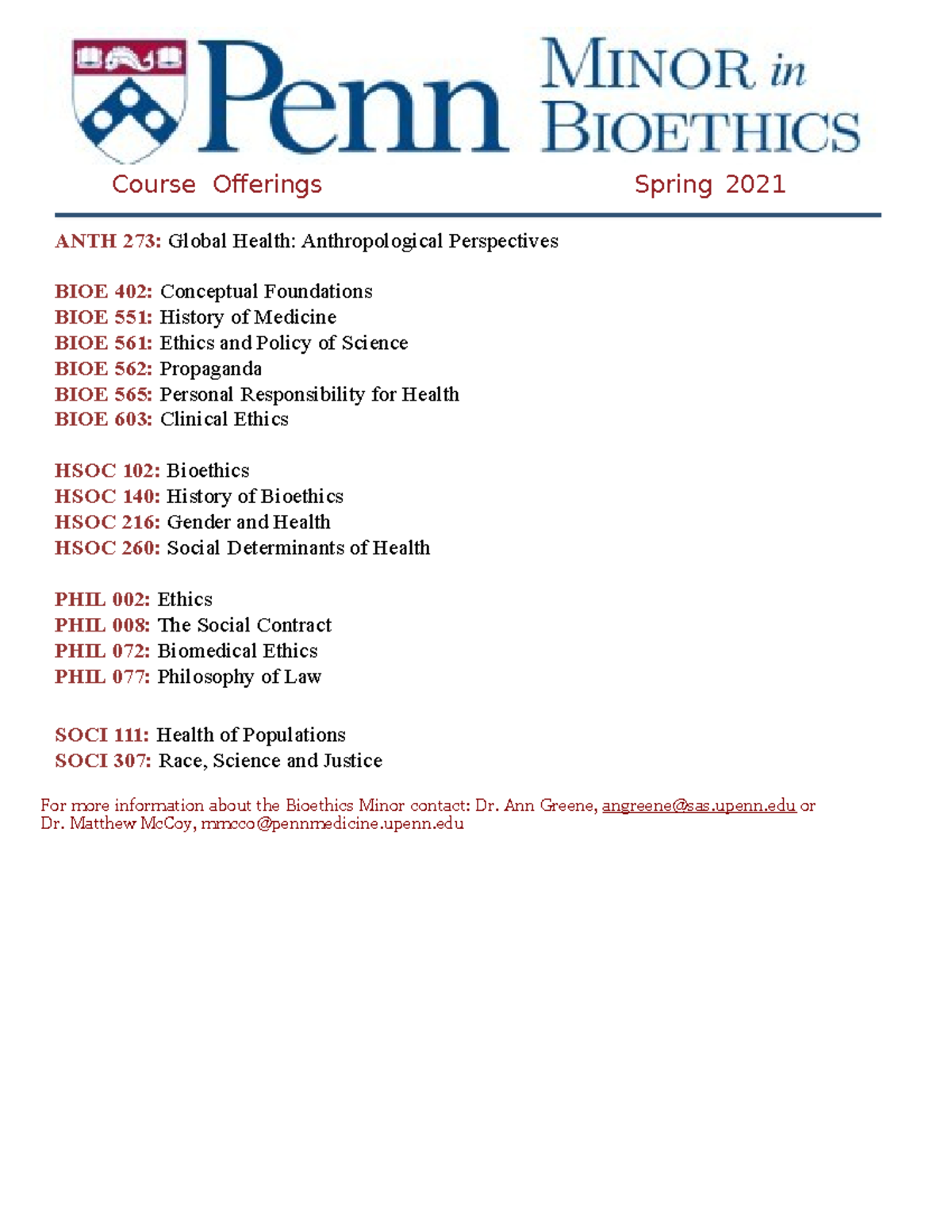 Penn MINOR in BIOETHICS

Course Offerings Spring 2021

ANTH 273: Global Health: Anthropological Perspectives

BIOE 402: Conceptual Foundations
BIOE 551: History of Medicine
BIOE 561: Ethics and Policy of Science
BIOE 562: Propaganda
BIOE 565: Personal Responsibility for Health
BIOE 603: Clinical Ethics

HSOC 102: Bioethics
HSOC 140: History of Bioethics
HSOC 216: Gender and Health
HSOC 260: Social Determinants of Health

PHIL 002: Ethics
PHIL 008: The Social Contract
PHIL 072: Biomedical Ethics
PHIL 077: Philosophy of Law

SOCI 111: Health of Populations
SOCI 307: Race, Science and Justice

For more information about the Bioethics Minor contact: Dr. Ann Greene, angreene@sas.upenn.edu or Dr. Matthew McCoy, mmcco@pennmedicine.upenn.edu